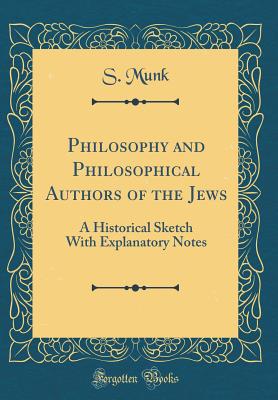 S. Munk

Philosophy and Philosophical Authors of the Jews

A Historical Sketch With Explanatory Notes

Forgotten Books